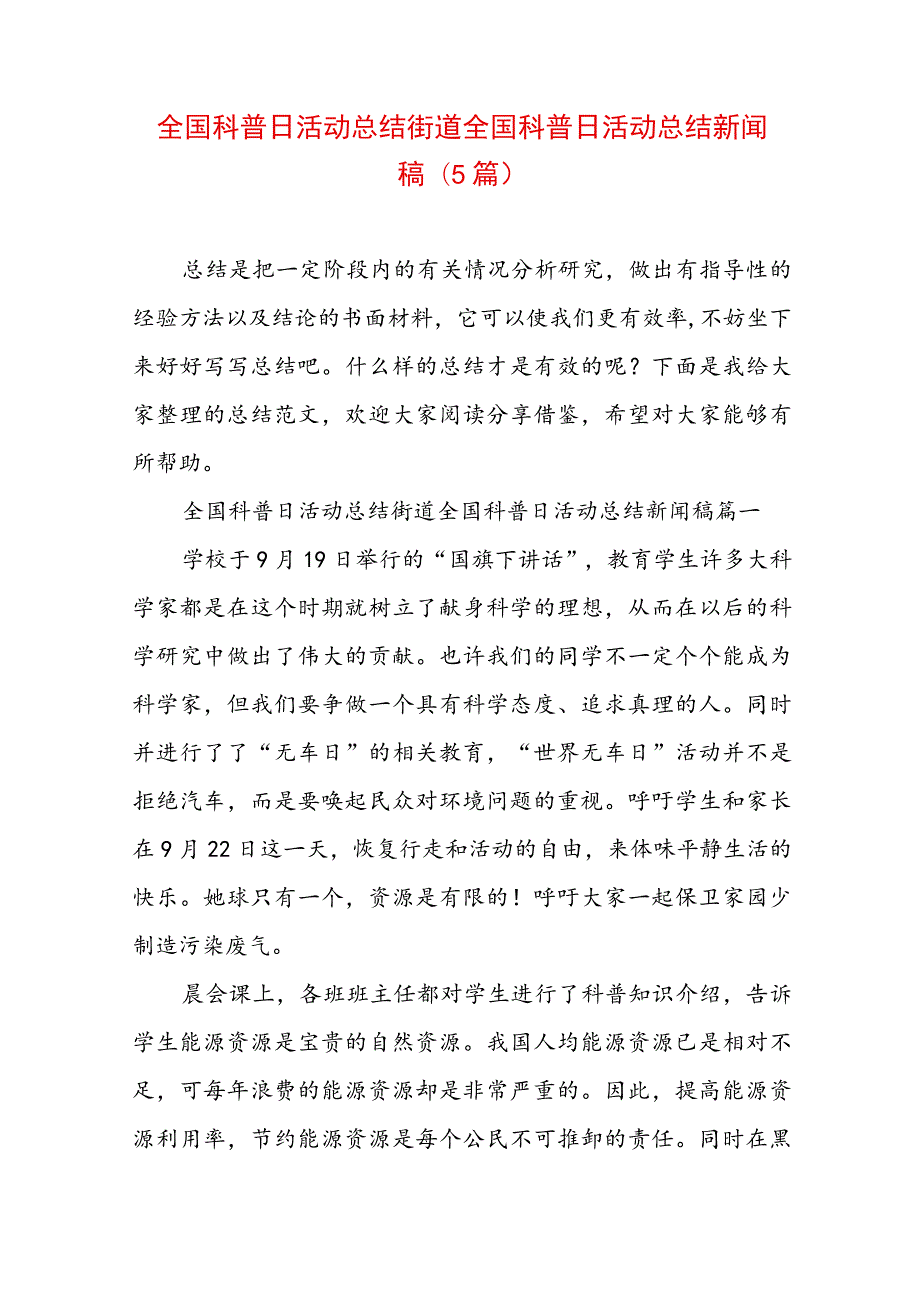 全国科普日活动总结街道全国科普日活动总结新闻稿（5篇）

总结是把一定阶段内的有关情况分析研究，做出有指导性的经验方法以及结论的书面材料，它可以使我们更有效率，不妨坐下来好好写写总结吧。什么样的总结才是有效的呢？下面是我给大家整理的总结范文，欢迎大家阅读分享借鉴，希望对大家能够有所帮助。

全国科普日活动总结街道全国科普日活动总结新闻稿篇一

学校于9月19日举行的“国旗下讲话”，教育学生许多大科学家都是在这个时期就树立了献身科学的理想，从而在以后的科学研究中做出了伟大的贡献。也许我们的同学不一定个个能成为科学家，但我们要争做一个具有科学态度、追求真理的人。同时并进行了了“无车日”的相关教育，“世界无车日”活动并不是拒绝汽车，而是要唤起民众对环境问题的重视。呼吁学生和家长在9月22日这一天，恢复行走和活动的自由，来体味平静生活的快乐。她球只有一个，资源是有限的！呼吁大家一起保卫家园少制造污染废气。

晨会课上，各班班主任都对学生进行了科普知识介绍，告诉学生能源资源是宝贵的自然资源。我国人均能源资源已是相对不足，可每年浪费的能源资源却是非常严重的。因此，提高能源资源利用率，节约能源资源是每个公民不可推卸的责任。同时在黑